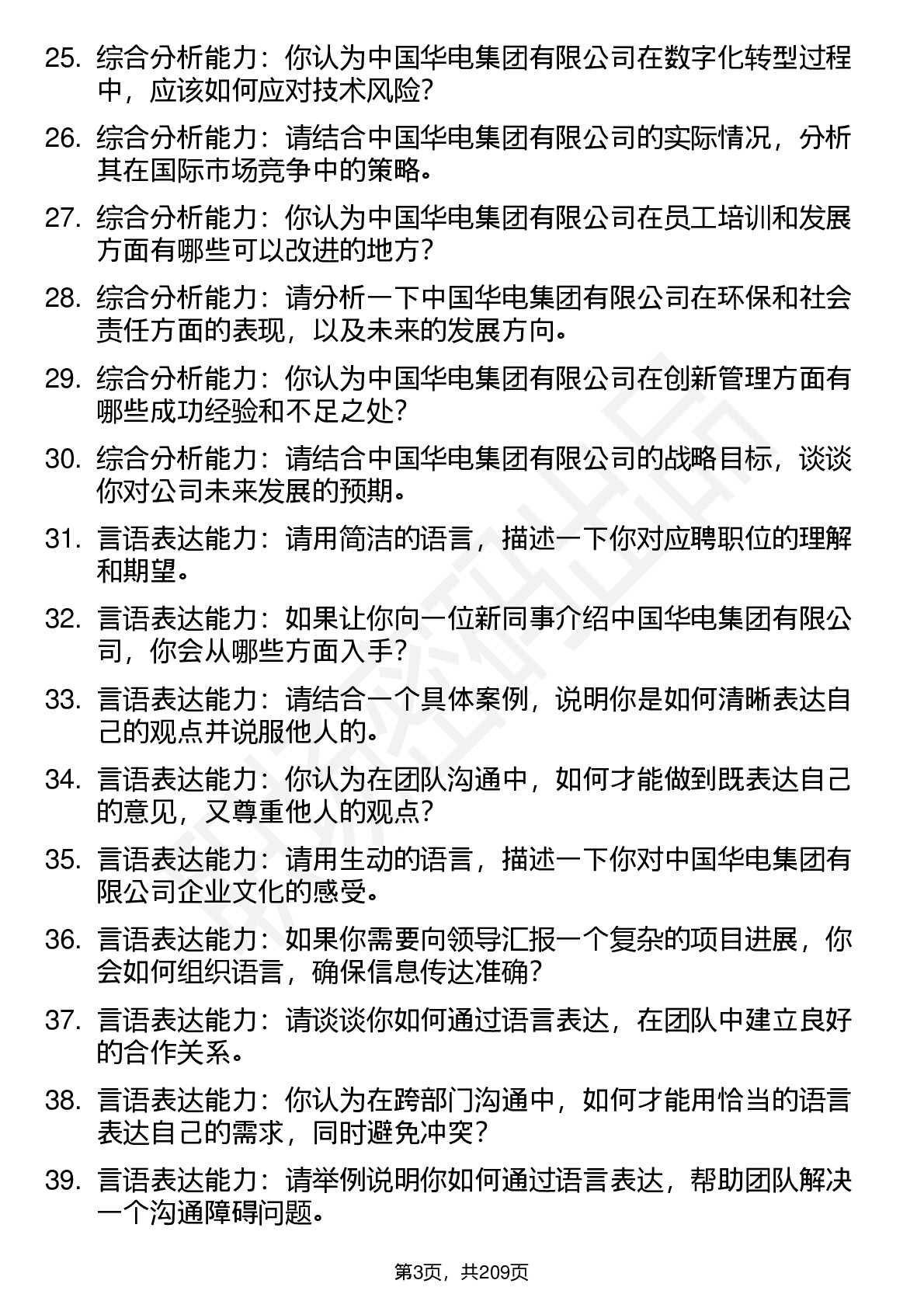 25. 综合分析能力：你认为中国华电集团有限公司在数字化转型过程中，应该如何应对技术风险？

26. 综合分析能力：请结合中国华电集团有限公司的实际情况，分析其在国际市场竞争中的策略。

27. 综合分析能力：你认为中国华电集团有限公司在员工培训和发展方面有哪些可以改进的地方？

28. 综合分析能力：请分析一下中国华电集团有限公司在环保和社会责任方面的表现，以及未来的发展方向。

29. 综合分析能力：你认为中国华电集团有限公司在创新管理方面有哪些成功经验和不足之处？

30. 综合分析能力：请结合中国华电集团有限公司的战略目标，谈谈你对公司未来发展的预期。

31. 言语表达能力：请用简洁的语言，描述一下你对应聘职位的理解和期望。

32. 言语表达能力：如果让你向一位新同事介绍中国华电集团有限公司，你会从哪些方面入手？

33. 言语表达能力：请结合一个具体案例，说明你是如何清晰表达自己的观点并说服他人的。

34. 言语表达能力：你认为在团队沟通中，如何才能做到既表达自己的意见，又尊重他人的观点？

35. 言语表达能力：请用生动的语言，描述一下你对中国华电集团有限公司企业文化的感受。

36. 言语表达能力：如果你需要向领导汇报一个复杂的项目进展，你会如何组织语言，确保信息传达准确？

37. 言语表达能力：请谈谈你如何通过语言表达，在团队中建立良好的合作关系。

38. 言语表达能力：你认为在跨部门沟通中，如何才能用恰当的语言表达自己的需求，同时避免冲突？

39. 言语表达能力：请举例说明你如何通过语言表达，帮助团队解决一个沟通障碍问题。

第3页，共209页